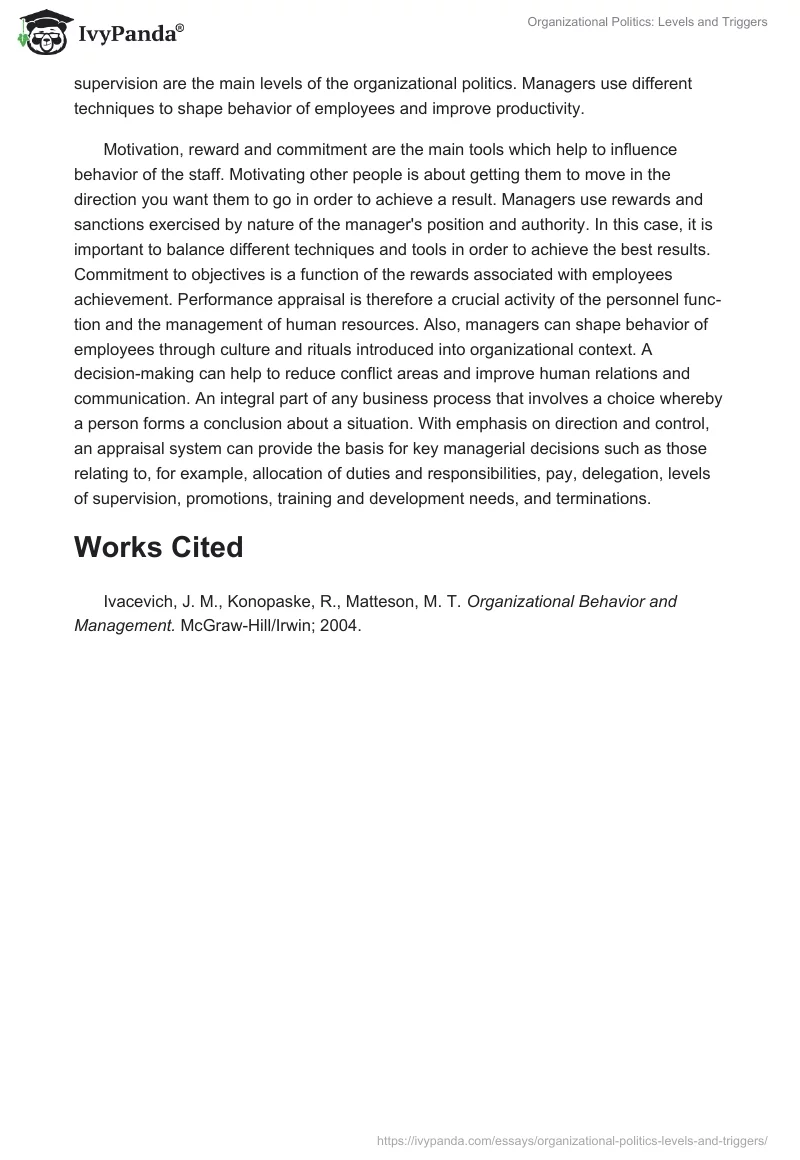 IvyPanda®

Organizational Politics: Levels and Triggers

supervision are the main levels of the organizational politics. Managers use different techniques to shape behavior of employees and improve productivity.

Motivation, reward and commitment are the main tools which help to influence behavior of the staff. Motivating other people is about getting them to move in the direction you want them to go in order to achieve a result. Managers use rewards and sanctions exercised by nature of the manager's position and authority. In this case, it is important to balance different techniques and tools in order to achieve the best results. Commitment to objectives is a function of the rewards associated with employees achievement. Performance appraisal is therefore a crucial activity of the personnel function and the management of human resources. Also, managers can shape behavior of employees through culture and rituals introduced into organizational context. A decision-making can help to reduce conflict areas and improve human relations and communication. An integral part of any business process that involves a choice whereby a person forms a conclusion about a situation. With emphasis on direction and control, an appraisal system can provide the basis for key managerial decisions such as those relating to, for example, allocation of duties and responsibilities, pay, delegation, levels of supervision, promotions, training and development needs, and terminations.

Works Cited

Ivacevich, J. M., Konopaske, R., Matteson, M. T. Organizational Behavior and Management. McGraw-Hill/Irwin; 2004.

https://ivypanda.com/essays/organizational-politics-levels-and-triggers/